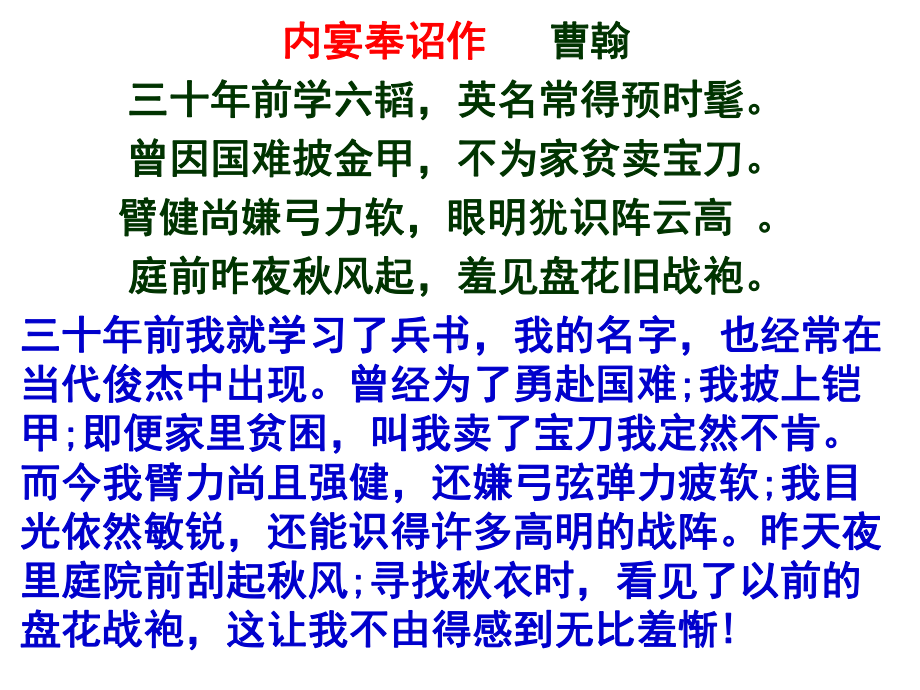 内宴奉诏作　　曹翰

三十年前学六韬，英名常得预时髦。
曾因国难披金甲，不为家贫卖宝刀。
臂健尚嫌弓力软，眼明犹识阵云高 。
庭前昨夜秋风起，羞见盘花旧战袍。

三十年前我就学习了兵书，我的名字，也经常在当代俊杰中出现。曾经为了勇赴国难;我披上铠甲;即便家里贫困，叫我卖了宝刀我定然不肯。而今我臂力尚且强健，还嫌弓弦弹力疲软;我目光依然敏锐，还能识得许多高明的战阵。昨天夜里庭院前刮起秋风;寻找秋衣时，看见了以前的盘花战袍，这让我不由得感到无比羞惭!